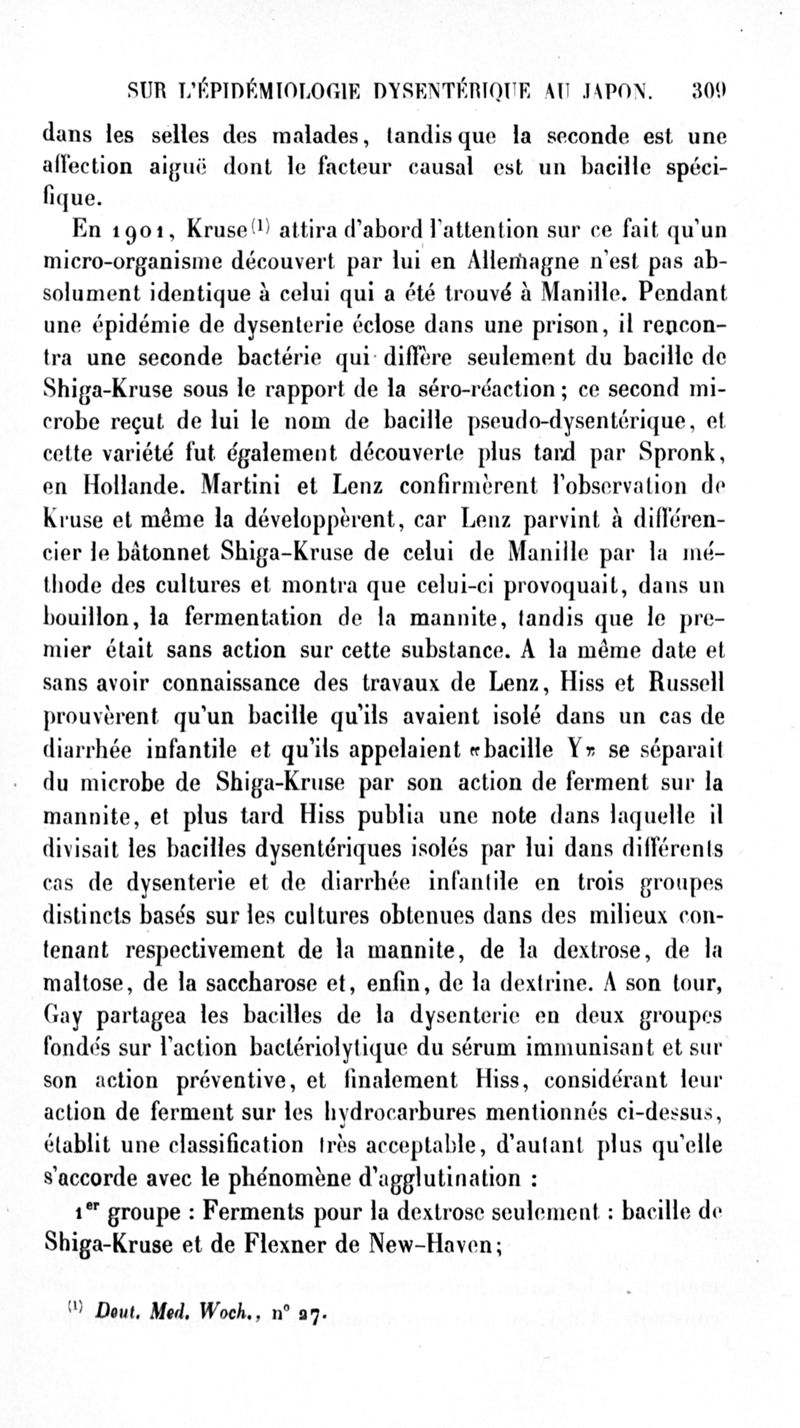 SUR L'ÉPIDÉMIOLOGIE DYSENTÉRIQUE AU JAPON. 309

dans les selles des malades, tandis que la seconde est une affection aiguë dont le facteur causal est un bacille spécifique.

En 1901, Kruse$^{(1)}$ attira d'abord l'attention sur ce fait qu'un micro-organisme découvert par lui en Allemagne n'est pas absolument identique à celui qui a été trouvé à Manille. Pendant une épidémie de dysenterie éclose dans une prison, il rencontra une seconde bactérie qui diffère seulement du bacille de Shiga-Kruse sous le rapport de la séro-réaction; ce second microbe reçut de lui le nom de bacille pseudo-dysentérique, et cette variété fut également découverte plus tard par Spronk, en Hollande. Martini et Lenz confirmèrent l'observation de Kruse et même la développèrent, car Lenz parvint à différencier le bâtonnet Shiga-Kruse de celui de Manille par la méthode des cultures et montra que celui-ci provoquait, dans un bouillon, la fermentation de la mannite, tandis que le premier était sans action sur cette substance. A la même date et sans avoir connaissance des travaux de Lenz, Hiss et Russell prouvèrent qu'un bacille qu'ils avaient isolé dans un cas de diarrhée infantile et qu'ils appelaient «bacille Y» se séparait du microbe de Shiga-Kruse par son action de ferment sur la mannite, et plus tard Hiss publia une note dans laquelle il divisait les bacilles dysentériques isolés par lui dans différents cas de dysenterie et de diarrhée infantile en trois groupes distincts basés sur les cultures obtenues dans des milieux contenant respectivement de la mannite, de la dextrose, de la maltose, de la saccharose et, enfin, de la dextrine. A son tour, Gay partagea les bacilles de la dysenterie en deux groupes fondés sur l'action bactériolytique du sérum immunisant et sur son action préventive, et finalement Hiss, considérant leur action de ferment sur les hydrocarbures mentionnés ci-dessus, établit une classification très acceptable, d'autant plus qu'elle s'accorde avec le phénomène d'agglutination :

1$^{er}$ groupe : Ferments pour la dextrose seulement : bacille de Shiga-Kruse et de Flexner de New-Haven;

$^{(1)}$ Deut. Med. Woch., n° 27.